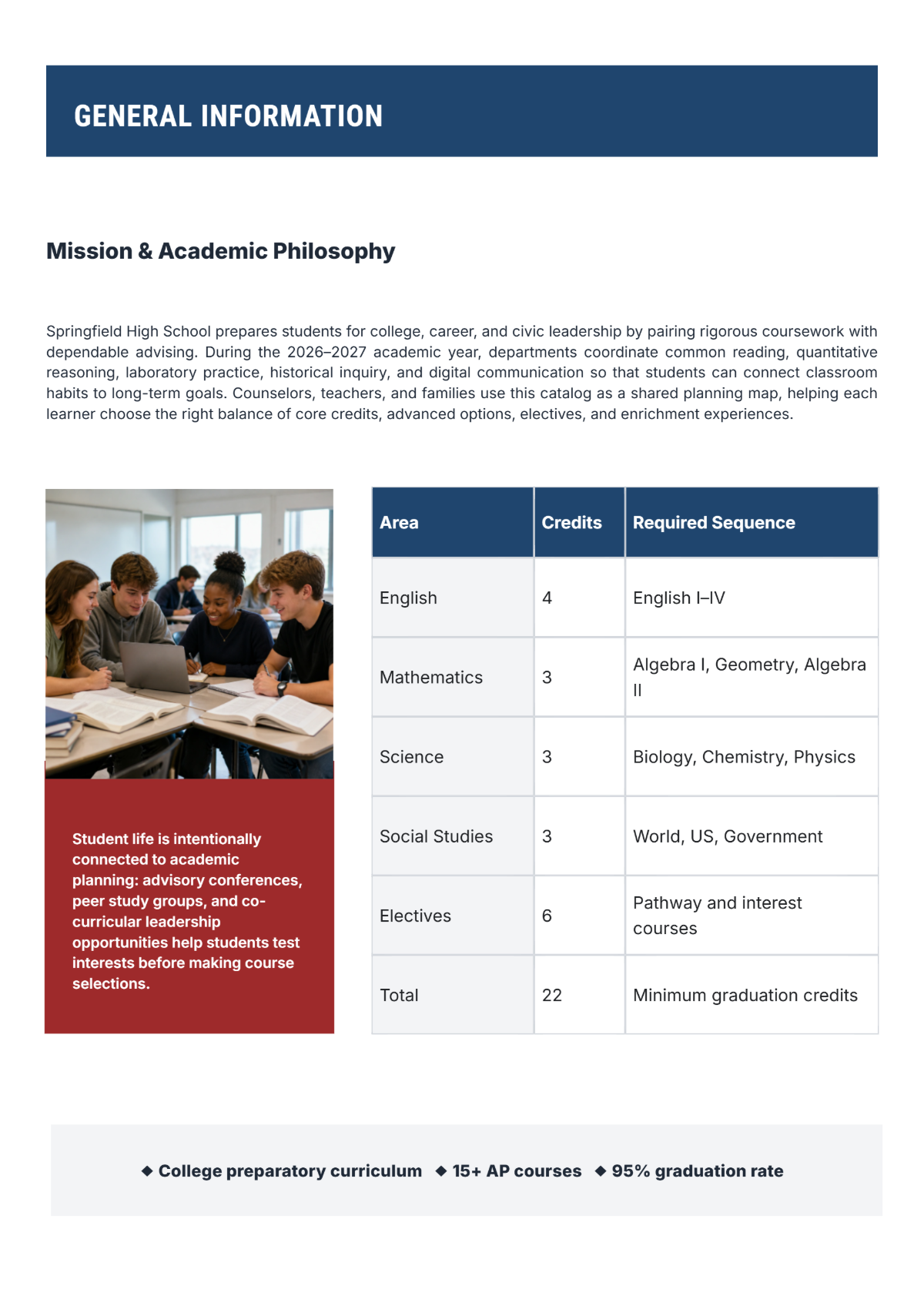 GENERAL INFORMATION

Mission & Academic Philosophy

Springfield High School prepares students for college, career, and civic leadership by pairing rigorous coursework with dependable advising. During the 2026–2027 academic year, departments coordinate common reading, quantitative reasoning, laboratory practice, historical inquiry, and digital communication so that students can connect classroom habits to long-term goals. Counselors, teachers, and families use this catalog as a shared planning map, helping each learner choose the right balance of core credits, advanced options, electives, and enrichment experiences.

Student life is intentionally connected to academic planning: advisory conferences, peer study groups, and co-curricular leadership opportunities help students test interests before making course selections.

| Area | Credits | Required Sequence |
|---|---|---|
| English | 4 | English I–IV |
| Mathematics | 3 | Algebra I, Geometry, Algebra II |
| Science | 3 | Biology, Chemistry, Physics |
| Social Studies | 3 | World, US, Government |
| Electives | 6 | Pathway and interest courses |
| Total | 22 | Minimum graduation credits |

◆ College preparatory curriculum ◆ 15+ AP courses ◆ 95% graduation rate